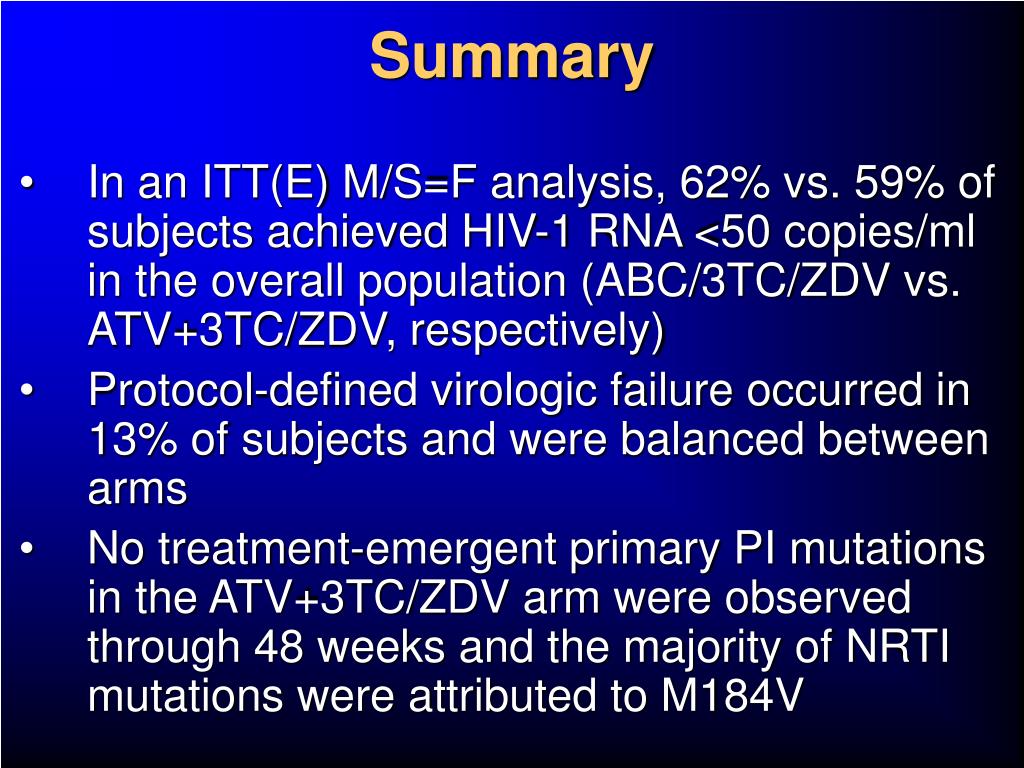 Summary

• In an ITT(E) M/S=F analysis, 62% vs. 59% of subjects achieved HIV-1 RNA <50 copies/ml in the overall population (ABC/3TC/ZDV vs. ATV+3TC/ZDV, respectively)
• Protocol-defined virologic failure occurred in 13% of subjects and were balanced between arms
• No treatment-emergent primary PI mutations in the ATV+3TC/ZDV arm were observed through 48 weeks and the majority of NRTI mutations were attributed to M184V